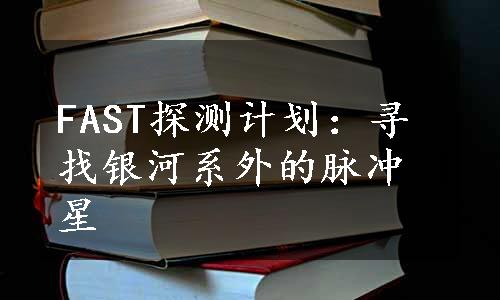 FAST探测计划：寻找银河系外的脉冲星